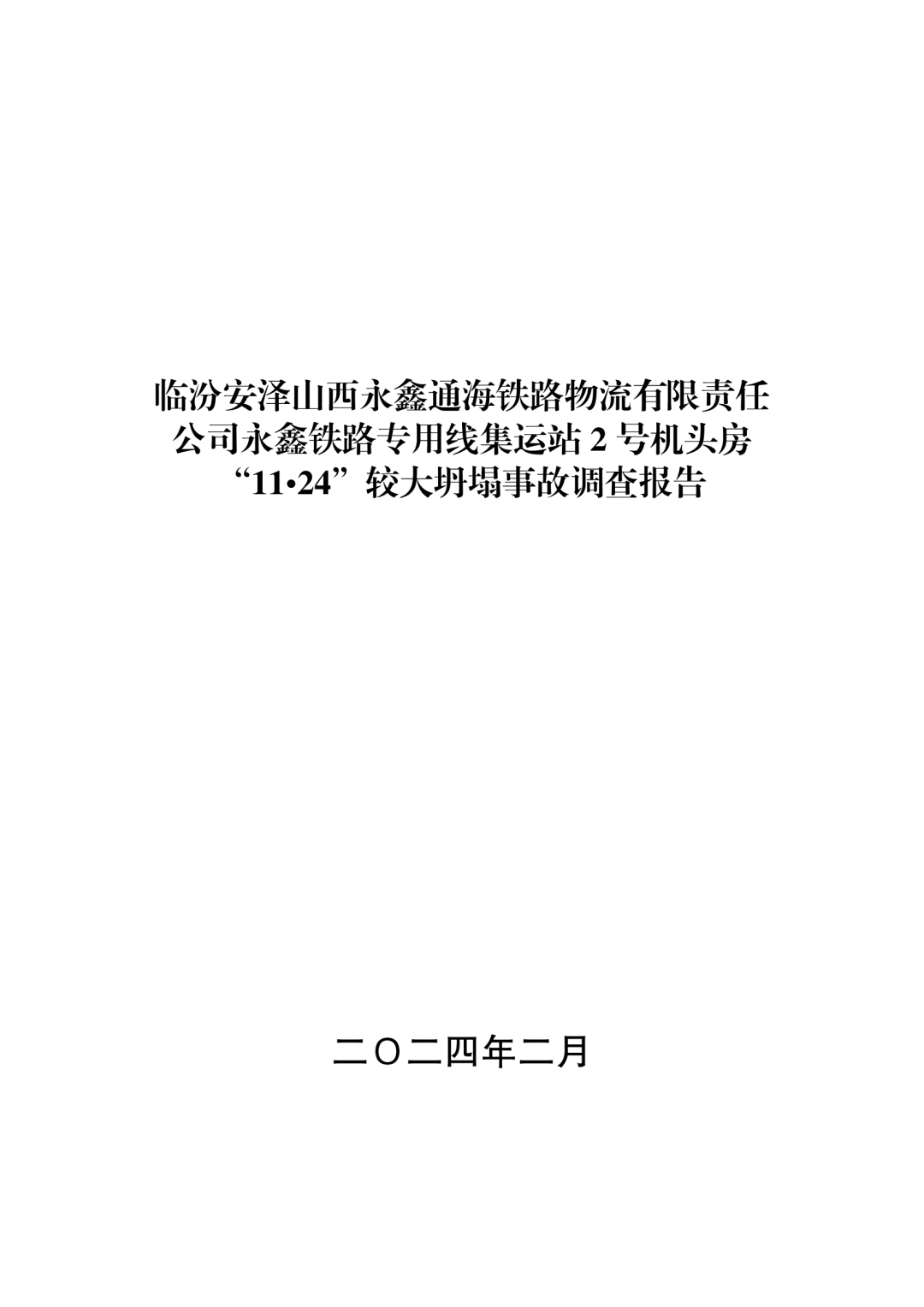 临汾安泽山西永鑫通海铁路物流有限责任公司永鑫铁路专用线集运站 2 号机头房“11•24”较大坍塌事故调查报告

二〇二四年二月